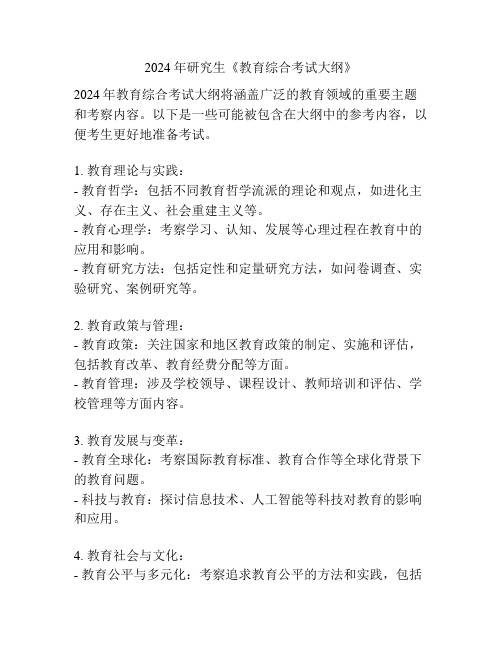 2024 年研究生《教育综合考试大纲》

2024 年教育综合考试大纲将涵盖广泛的教育领域的重要主题和考察内容。以下是一些可能被包含在大纲中的参考内容，以便考生更好地准备考试。

1. 教育理论与实践：
- 教育哲学：包括不同教育哲学流派的理论和观点，如进化主义、存在主义、社会重建主义等。
- 教育心理学：考察学习、认知、发展等心理过程在教育中的应用和影响。
- 教育研究方法：包括定性和定量研究方法，如问卷调查、实验研究、案例研究等。

2. 教育政策与管理：
- 教育政策：关注国家和地区教育政策的制定、实施和评估，包括教育改革、教育经费分配等方面。
- 教育管理：涉及学校领导、课程设计、教师培训和评估、学校管理等方面内容。

3. 教育发展与变革：
- 教育全球化：考察国际教育标准、教育合作等全球化背景下的教育问题。
- 科技与教育：探讨信息技术、人工智能等科技对教育的影响和应用。

4. 教育社会与文化：
- 教育公平与多元化：考察追求教育公平的方法和实践，包括